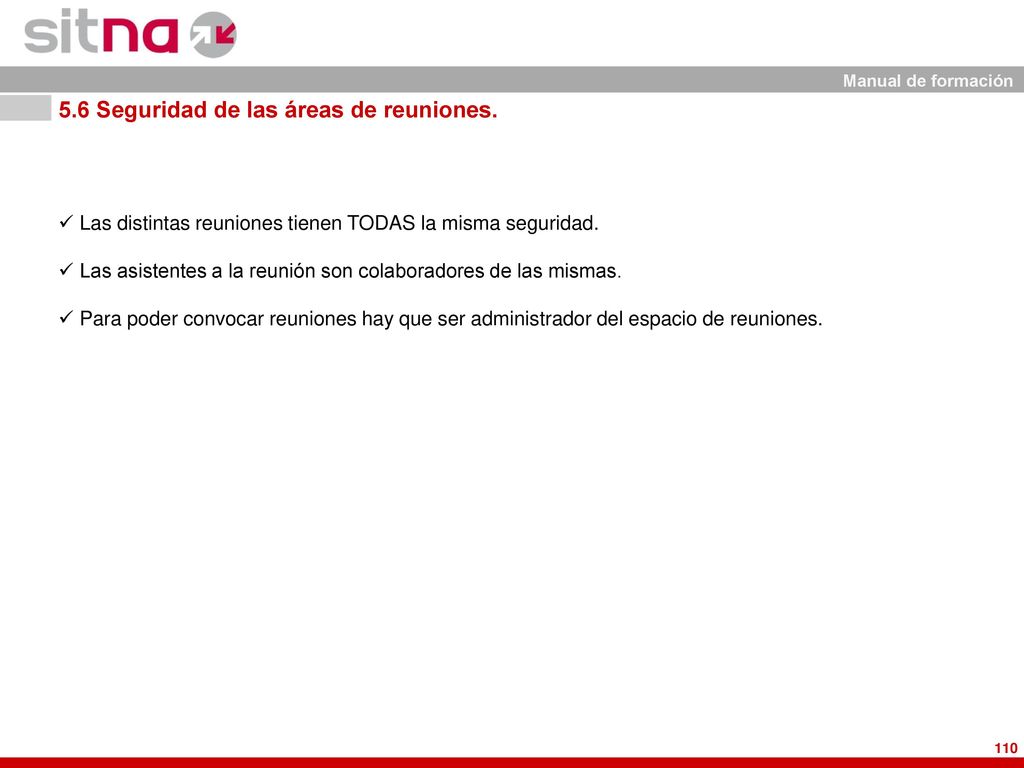 sitna

Manual de formación

5.6 Seguridad de las áreas de reuniones.

✓ Las distintas reuniones tienen TODAS la misma seguridad.

✓ Las asistentes a la reunión son colaboradores de las mismas.

✓ Para poder convocar reuniones hay que ser administrador del espacio de reuniones.

110